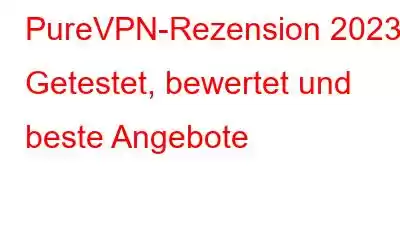 PureVPN-Rezension 2023 Getestet, bewertet und beste Angebote